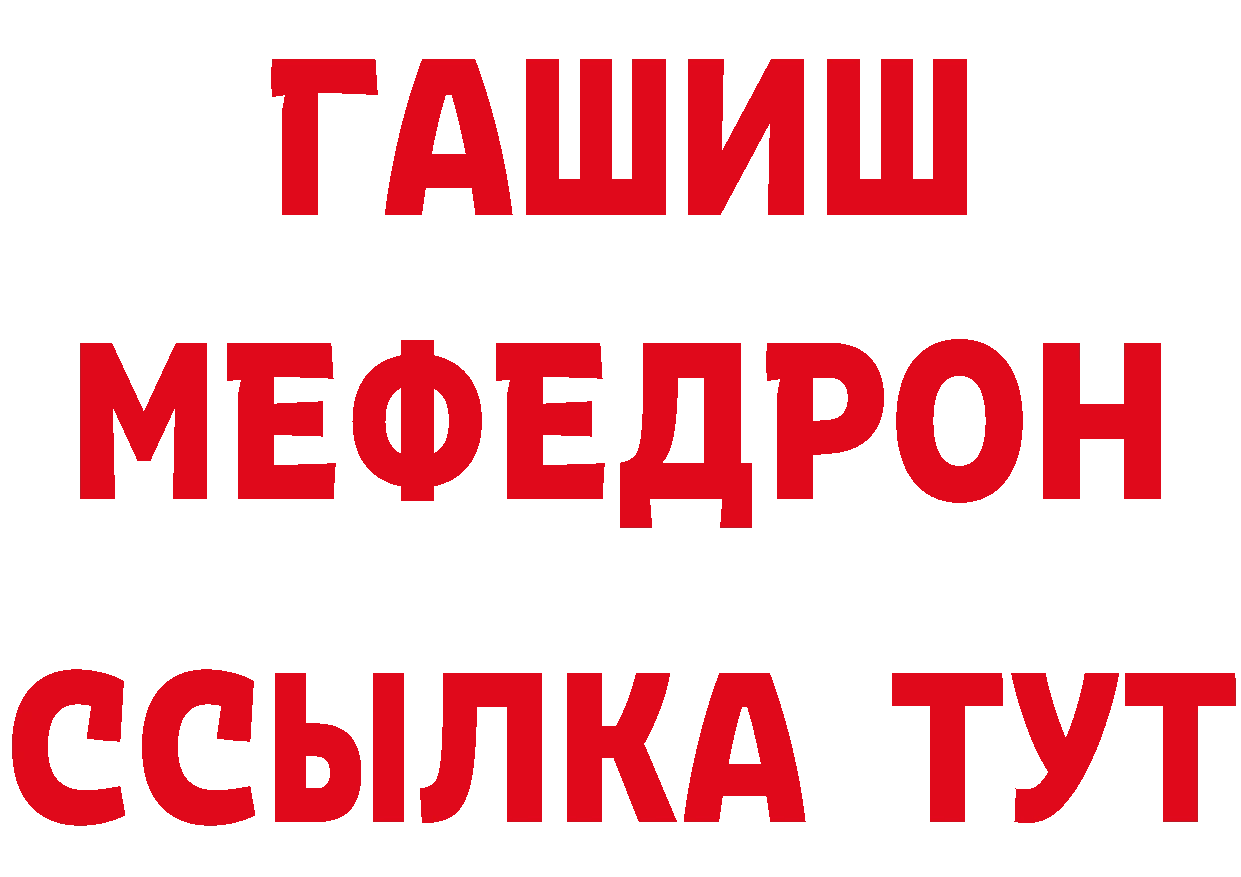 ГАШИШ
МЕФЕДРОН
ССЫЛКА ТУТ